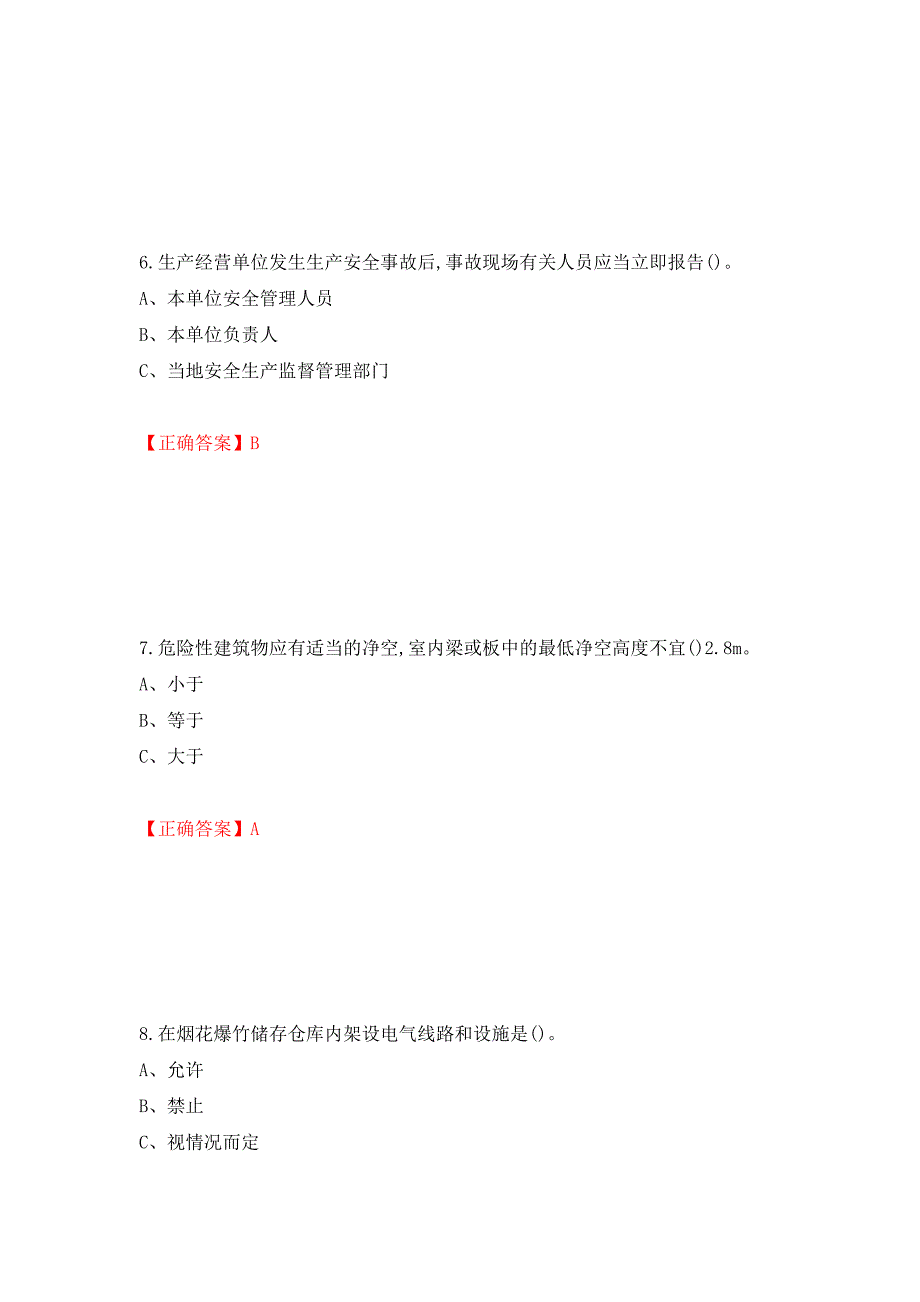 6.生产经营单位发生生产安全事故后,事故现场有关人员应当立即报告()。

A、本单位安全管理人员

B、本单位负责人

C、当地安全生产监督管理部门

【正确答案】B

7.危险性建筑物应有适当的净空,室内梁或板中的最低净空高度不宜()2.8m。

A、小于

B、等于

C、大于

【正确答案】A

8.在烟花爆竹储存仓库内架设电气线路和设施是()。

A、允许

B、禁止

C、视情况而定